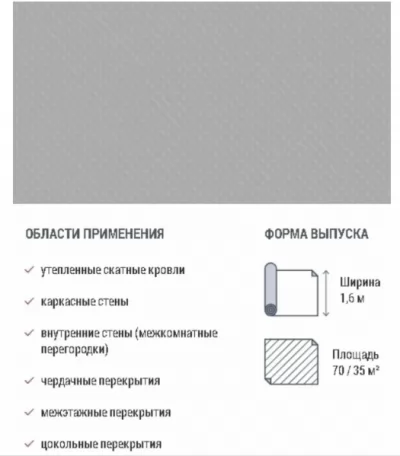 ОБЛАСТИ ПРИМЕНЕНИЯ

✓ утепленные скатные кровли

✓ каркасные стены

✓ внутренние стены (межкомнатные перегородки)

✓ чердачные перекрытия

✓ межэтажные перекрытия

✓ цокольные перекрытия

ФОРМА ВЫПУСКА

Ширина
1,6 м

Площадь
70 / 35 м²